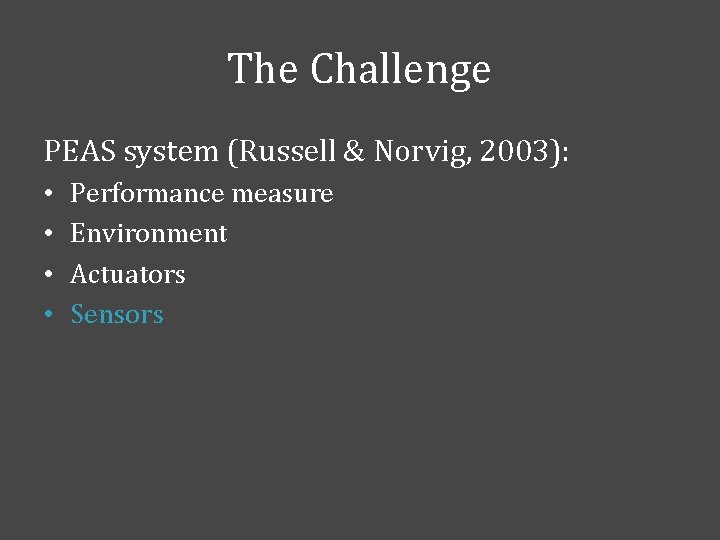 The Challenge

PEAS system (Russell & Norvig, 2003):

• Performance measure
• Environment
• Actuators
• Sensors